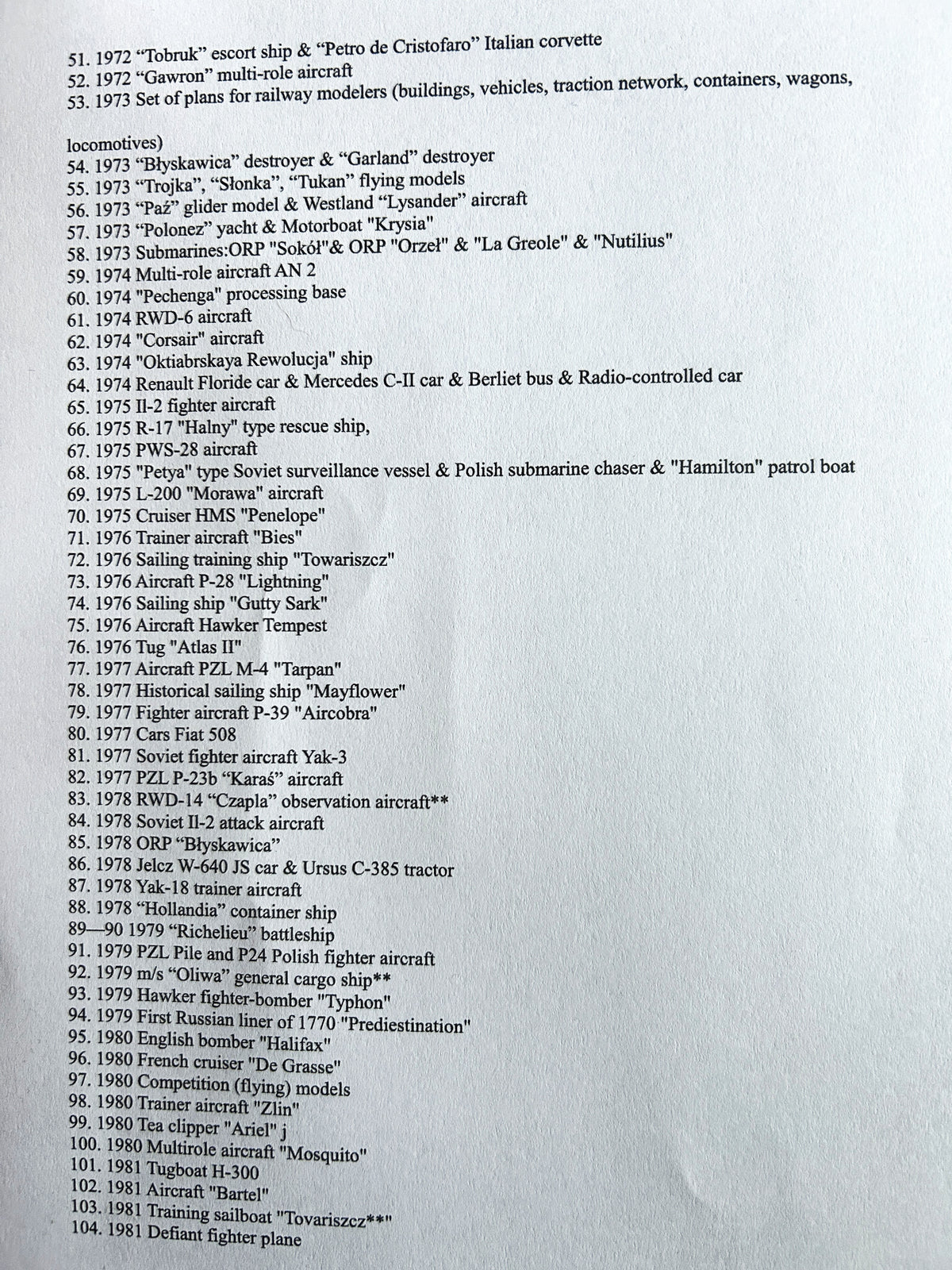 51. 1972 “Tobruk” escort ship & “Petro de Cristofaro” Italian corvette
52. 1972 “Gawron” multi-role aircraft
53. 1973 Set of plans for railway modelers (buildings, vehicles, traction network, containers, wagons,

locomotives)
54. 1973 “Błyskawica” destroyer & “Garland” destroyer
55. 1973 “Trojka”, “Słonka”, “Tukan” flying models
56. 1973 “Paź” glider model & Westland “Lysander” aircraft
57. 1973 “Polonez” yacht & Motorboat "Krysia"
58. 1973 Submarines:ORP "Sokół"& ORP "Orzeł" & "La Greole" & "Nutilius"
59. 1974 Multi-role aircraft AN 2
60. 1974 "Pechenga" processing base
61. 1974 RWD-6 aircraft
62. 1974 "Corsair" aircraft
63. 1974 "Oktiabrskaya Rewolucja" ship
64. 1974 Renault Floride car & Mercedes C-II car & Berliet bus & Radio-controlled car
65. 1975 Il-2 fighter aircraft
66. 1975 R-17 "Halny" type rescue ship,
67. 1975 PWS-28 aircraft
68. 1975 "Petya" type Soviet surveillance vessel & Polish submarine chaser & "Hamilton" patrol boat
69. 1975 L-200 "Morawa" aircraft
70. 1975 Cruiser HMS "Penelope"
71. 1976 Trainer aircraft "Bies"
72. 1976 Sailing training ship "Towariszcz"
73. 1976 Aircraft P-28 "Lightning"
74. 1976 Sailing ship "Gutty Sark"
75. 1976 Aircraft Hawker Tempest
76. 1976 Tug "Atlas II"
77. 1977 Aircraft PZL M-4 "Tarpan"
78. 1977 Historical sailing ship "Mayflower"
79. 1977 Fighter aircraft P-39 "Aircobra"
80. 1977 Cars Fiat 508
81. 1977 Soviet fighter aircraft Yak-3
82. 1977 PZL P-23b “Karaś” aircraft
83. 1978 RWD-14 “Czapla” observation aircraft**
84. 1978 Soviet Il-2 attack aircraft
85. 1978 ORP “Błyskawica”
86. 1978 Jelcz W-640 JS car & Ursus C-385 tractor
87. 1978 Yak-18 trainer aircraft
88. 1978 “Hollandia” container ship
89—90 1979 “Richelieu” battleship
91. 1979 PZL Pile and P24 Polish fighter aircraft
92. 1979 m/s “Oliwa” general cargo ship**
93. 1979 Hawker fighter-bomber "Typhon"
94. 1979 First Russian liner of 1770 "Prediestination"
95. 1980 English bomber "Halifax"
96. 1980 French cruiser "De Grasse"
97. 1980 Competition (flying) models
98. 1980 Trainer aircraft "Zlin"
99. 1980 Tea clipper "Ariel" j
100. 1980 Multirole aircraft "Mosquito"
101. 1981 Tugboat H-300
102. 1981 Aircraft "Bartel"
103. 1981 Training sailboat "Tovariszcz**"
104. 1981 Defiant fighter plane